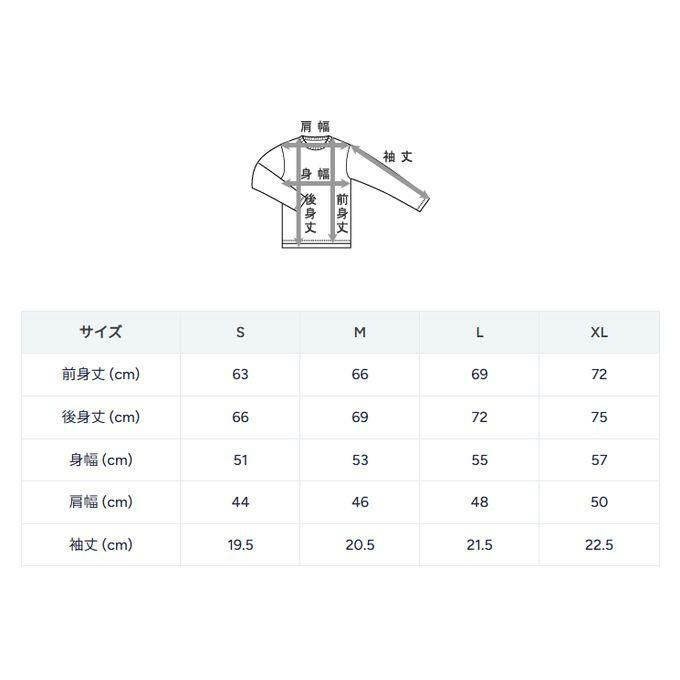 肩幅
袖丈
身幅
後身丈
前身丈

| サイズ | S | M | L | XL |
|---|---|---|---|---|
| 前身丈 (cm) | 63 | 66 | 69 | 72 |
| 後身丈 (cm) | 66 | 69 | 72 | 75 |
| 身幅 (cm) | 51 | 53 | 55 | 57 |
| 肩幅 (cm) | 44 | 46 | 48 | 50 |
| 袖丈 (cm) | 19.5 | 20.5 | 21.5 | 22.5 |